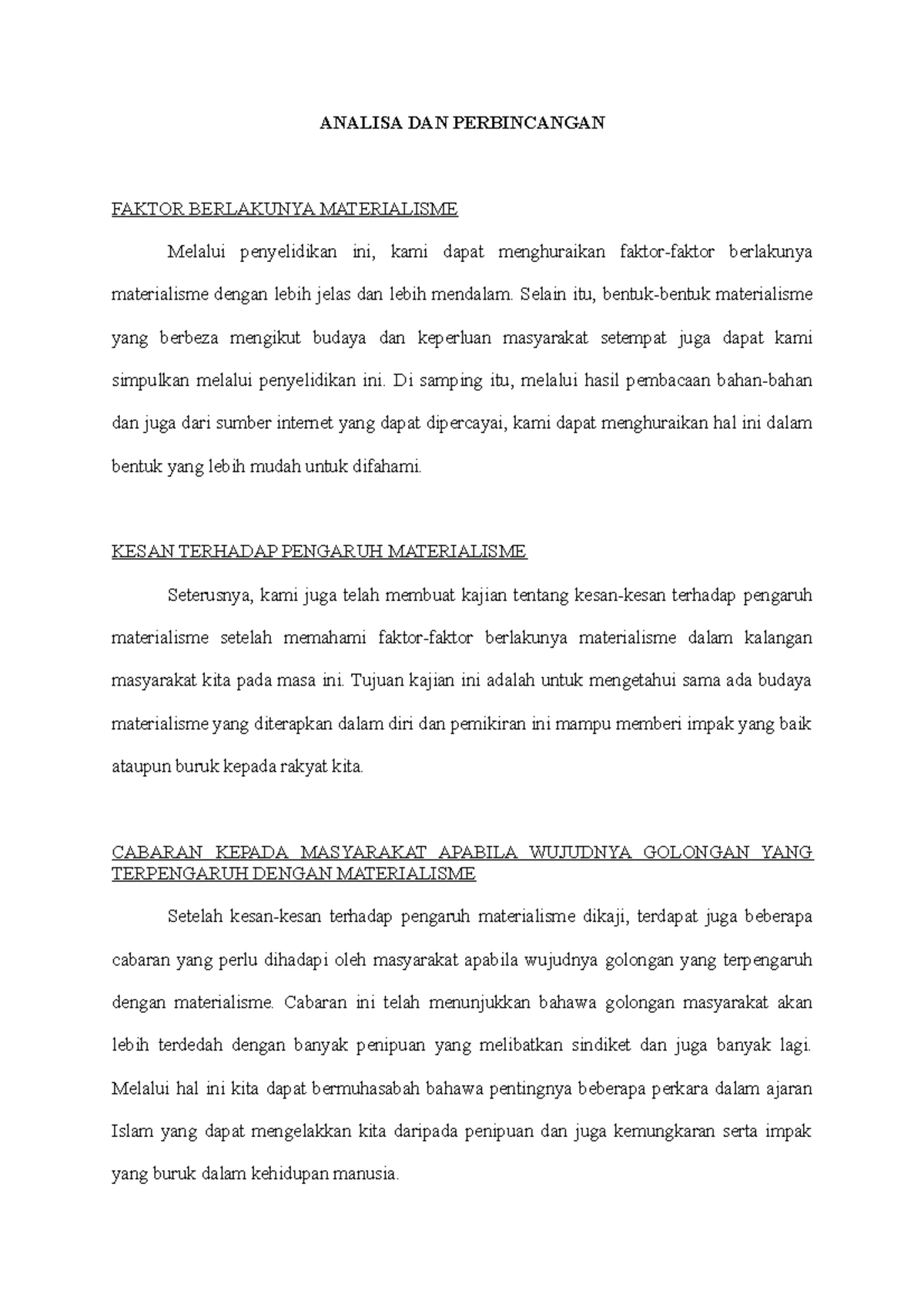 ANALISA DAN PERBINCANGAN

FAKTOR BERLAKUNYA MATERIALISME

Melalui penyelidikan ini, kami dapat menghuraikan faktor-faktor berlakunya materialisme dengan lebih jelas dan lebih mendalam. Selain itu, bentuk-bentuk materialisme yang berbeza mengikut budaya dan keperluan masyarakat setempat juga dapat kami simpulkan melalui penyelidikan ini. Di samping itu, melalui hasil pembacaan bahan-bahan dan juga dari sumber internet yang dapat dipercayai, kami dapat menghuraikan hal ini dalam bentuk yang lebih mudah untuk difahami.

KESAN TERHADAP PENGARUH MATERIALISME

Seterusnya, kami juga telah membuat kajian tentang kesan-kesan terhadap pengaruh materialisme setelah memahami faktor-faktor berlakunya materialisme dalam kalangan masyarakat kita pada masa ini. Tujuan kajian ini adalah untuk mengetahui sama ada budaya materialisme yang diterapkan dalam diri dan pemikiran ini mampu memberi impak yang baik ataupun buruk kepada rakyat kita.

CABARAN KEPADA MASYARAKAT APABILA WUJUDNYA GOLONGAN YANG TERPENGARUH DENGAN MATERIALISME

Setelah kesan-kesan terhadap pengaruh materialisme dikaji, terdapat juga beberapa cabaran yang perlu dihadapi oleh masyarakat apabila wujudnya golongan yang terpengaruh dengan materialisme. Cabaran ini telah menunjukkan bahawa golongan masyarakat akan lebih terdedah dengan banyak penipuan yang melibatkan sindiket dan juga banyak lagi. Melalui hal ini kita dapat bermuhasabah bahawa pentingnya beberapa perkara dalam ajaran Islam yang dapat mengelakkan kita daripada penipuan dan juga kemungkaran serta impak yang buruk dalam kehidupan manusia.